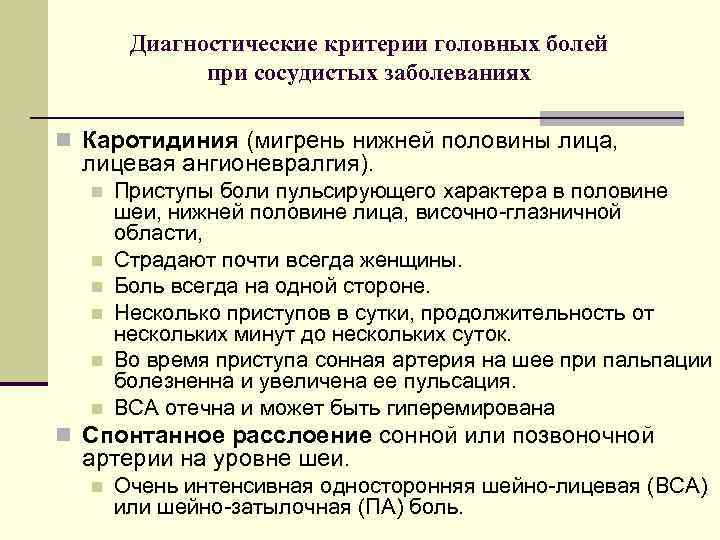 Диагностические критерии головных болей при сосудистых заболеваниях

Каротидиния (мигрень нижней половины лица, лицевая ангионевралгия).

Приступы боли пульсирующего характера в половине шеи, нижней половине лица, височно-глазничной области,

Страдают почти всегда женщины.

Боль всегда на одной стороне.

Несколько приступов в сутки, продолжительность от нескольких минут до нескольких суток.

Во время приступа сонная артерия на шее при пальпации болезненна и увеличена ее пульсация.

ВСА отечна и может быть гиперемирована

Спонтанное расслоение сонной или позвоночной артерии на уровне шеи.

Очень интенсивная односторонняя шейно-лицевая (ВСА) или шейно-затылочная (ПА) боль.